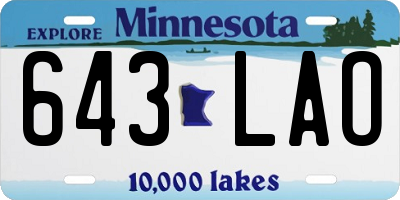 EXPLORE Minnesota

643 LAO

10,000 lakes